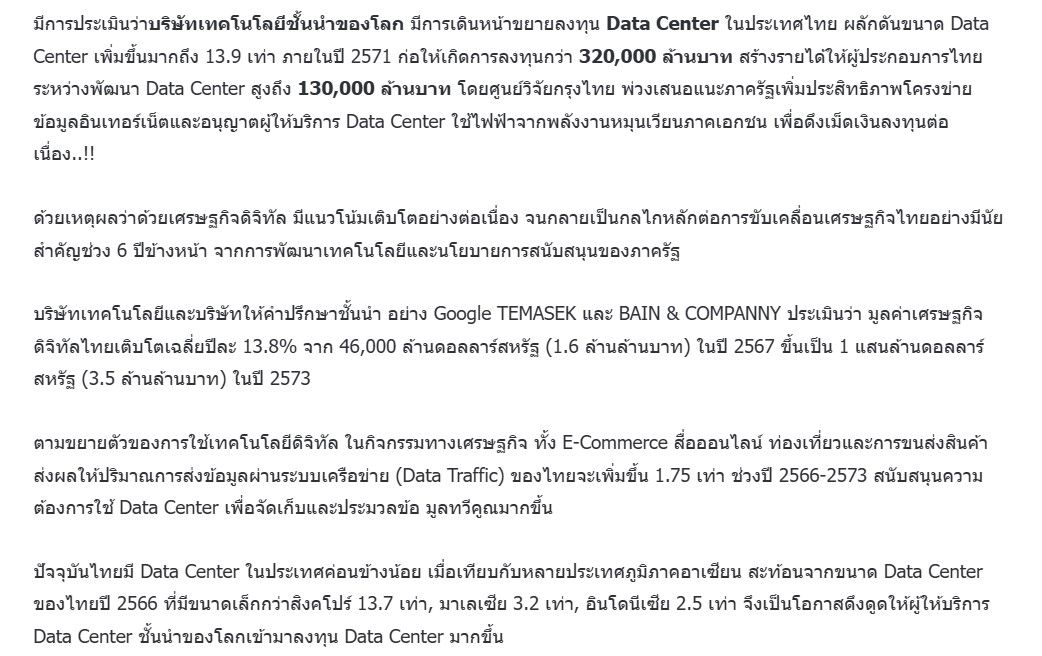 มีการประเมินว่าบริษัทเทคโนโลยีชั้นนำของโลก มีการเดินหน้าขยายลงทุน Data Center ในประเทศไทย ผลักดันขนาด Data Center เพิ่มขึ้นมากถึง 13.9 เท่า ภายในปี 2571 ก่อให้เกิดการลงทุนกว่า 320,000 ล้านบาท สร้างรายได้ให้ผู้ประกอบการไทยระหว่างพัฒนา Data Center สูงถึง 130,000 ล้านบาท โดยศูนย์วิจัยกรุงไทย พ่วงเสนอแนะภาครัฐเพิ่มประสิทธิภาพโครงข่ายข้อมูลอินเทอร์เน็ตและอนุญาตผู้ให้บริการ Data Center ใช้ไฟฟ้าจากพลังงานหมุนเวียนภาคเอกชน เพื่อดึงเม็ดเงินลงทุนต่อเนื่อง..!!

ด้วยเหตุผลว่าด้วยเศรษฐกิจดิจิทัล มีแนวโน้มเติบโตอย่างต่อเนื่อง จนกลายเป็นกลไกหลักต่อการขับเคลื่อนเศรษฐกิจไทยอย่างมีนัยสำคัญช่วง 6 ปีข้างหน้า จากการพัฒนาเทคโนโลยีและนโยบายการสนับสนุนของภาครัฐ

บริษัทเทคโนโลยีและบริษัทให้คำปรึกษาชั้นนำ อย่าง Google TEMASEK และ BAIN & COMPANNY ประเมินว่า มูลค่าเศรษฐกิจดิจิทัลไทยเติบโตเฉลี่ยปีละ 13.8% จาก 46,000 ล้านดอลลาร์สหรัฐ (1.6 ล้านล้านบาท) ในปี 2567 ขึ้นเป็น 1 แสนล้านดอลลาร์สหรัฐ (3.5 ล้านล้านบาท) ในปี 2573

ตามขยายตัวของการใช้เทคโนโลยีดิจิทัล ในกิจกรรมทางเศรษฐกิจ ทั้ง E-Commerce สื่อออนไลน์ ท่องเที่ยวและการขนส่งสินค้า ส่งผลให้ปริมาณการส่งข้อมูลผ่านระบบเครือข่าย (Data Traffic) ของไทยจะเพิ่มขึ้น 1.75 เท่า ช่วงปี 2566-2573 สนับสนุนความต้องการใช้ Data Center เพื่อจัดเก็บและประมวลข้อ มูลทวีคูณมากขึ้น

ปัจจุบันไทยมี Data Center ในประเทศค่อนข้างน้อย เมื่อเทียบกับหลายประเทศภูมิภาคอาเซียน สะท้อนจากขนาด Data Center ของไทยปี 2566 ที่มีขนาดเล็กกว่าสิงคโปร์ 13.7 เท่า, มาเลเซีย 3.2 เท่า, อินโดนีเซีย 2.5 เท่า จึงเป็นโอกาสดึงดูดให้ผู้ให้บริการ Data Center ชั้นนำของโลกเข้ามาลงทุน Data Center มากขึ้น